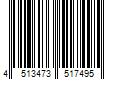 4 513473 517495